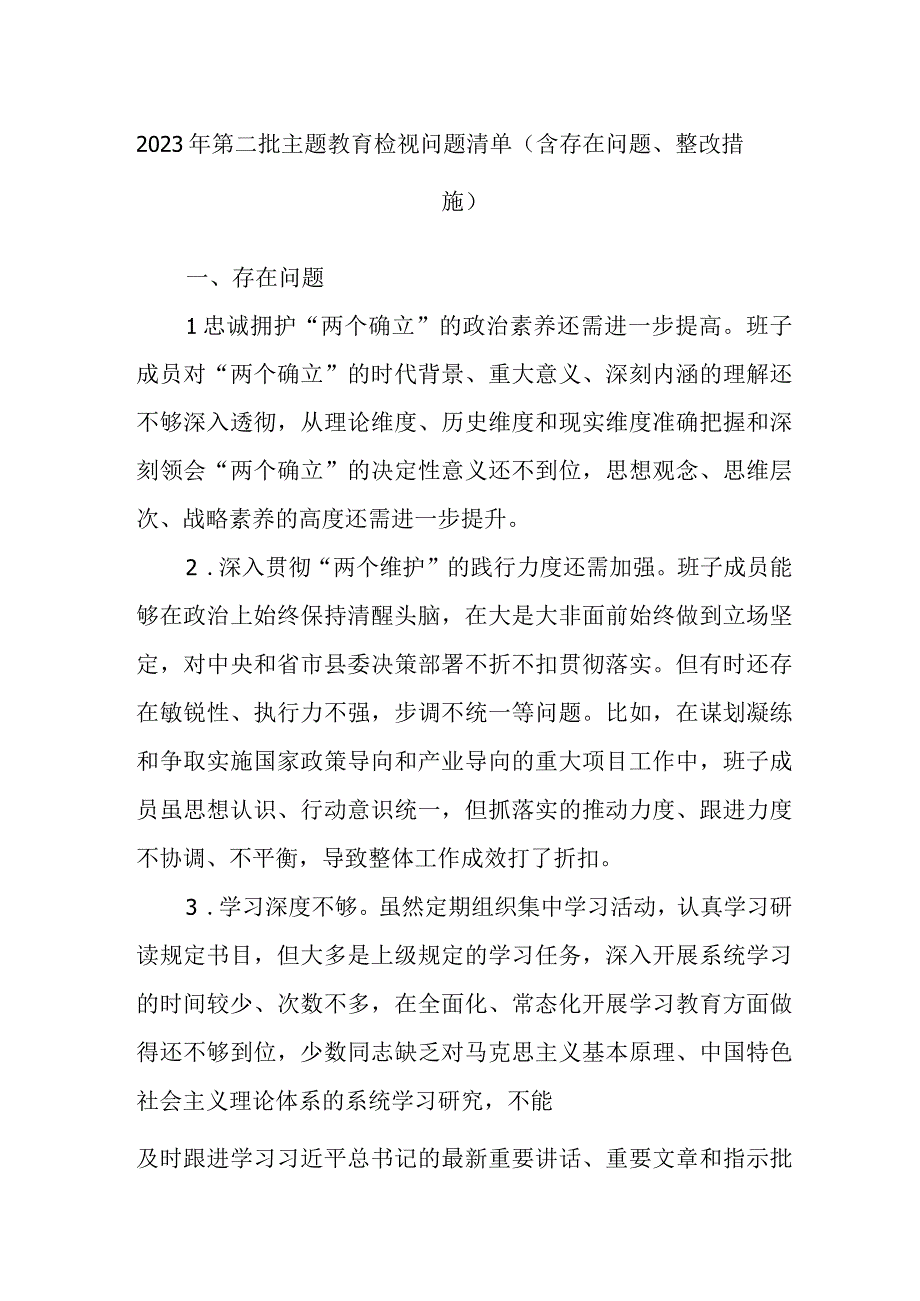 2023年第二批主题教育检视问题清单（含存在问题、整改措施）

一、存在问题

1忠诚拥护“两个确立”的政治素养还需进一步提高。班子成员对“两个确立”的时代背景、重大意义、深刻内涵的理解还不够深入透彻，从理论维度、历史维度和现实维度准确把握和深刻领会“两个确立”的决定性意义还不到位，思想观念、思维层次、战略素养的高度还需进一步提升。

2．深入贯彻“两个维护”的践行力度还需加强。班子成员能够在政治上始终保持清醒头脑，在大是大非面前始终做到立场坚定，对中央和省市县委决策部署不折不扣贯彻落实。但有时还存在敏锐性、执行力不强，步调不统一等问题。比如，在谋划凝练和争取实施国家政策导向和产业导向的重大项目工作中，班子成员虽思想认识、行动意识统一，但抓落实的推动力度、跟进力度不协调、不平衡，导致整体工作成效打了折扣。

3．学习深度不够。虽然定期组织集中学习活动，认真学习研读规定书目，但大多是上级规定的学习任务，深入开展系统学习的时间较少、次数不多，在全面化、常态化开展学习教育方面做得还不够到位，少数同志缺乏对马克思主义基本原理、中国特色社会主义理论体系的系统学习研究，不能

及时跟进学习习近平总书记的最新重要讲话、重要文章和指示批